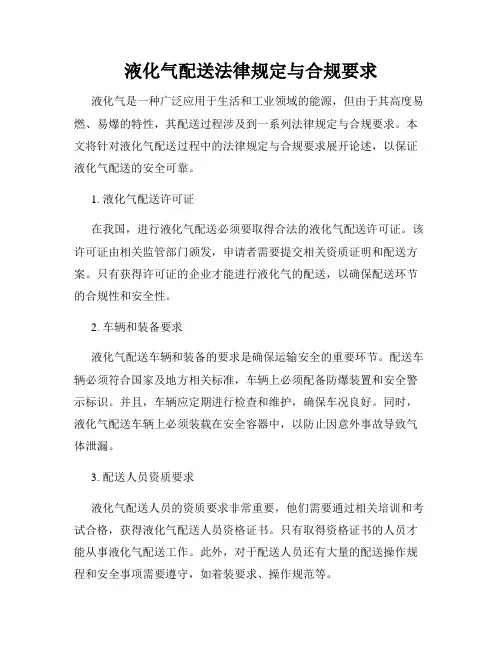 液化气配送法律规定与合规要求

液化气是一种广泛应用于生活和工业领域的能源，但由于其高度易燃、易爆的特性，其配送过程涉及到一系列法律规定与合规要求。本文将针对液化气配送过程中的法律规定与合规要求展开论述，以保证液化气配送的安全可靠。

1. 液化气配送许可证

在我国，进行液化气配送必须要取得合法的液化气配送许可证。该许可证由相关监管部门颁发，申请者需要提交相关资质证明和配送方案。只有获得许可证的企业才能进行液化气的配送，以确保配送环节的合规性和安全性。

2. 车辆和装备要求

液化气配送车辆和装备的要求是确保运输安全的重要环节。配送车辆必须符合国家及地方相关标准，车辆上必须配备防爆装置和安全警示标识。并且，车辆应定期进行检查和维护，确保车况良好。同时，液化气配送车辆上必须装载在安全容器中，以防止因意外事故导致气体泄漏。

3. 配送人员资质要求

液化气配送人员的资质要求非常重要，他们需要通过相关培训和考试合格，获得液化气配送人员资格证书。只有取得资格证书的人员才能从事液化气配送工作。此外，对于配送人员还有大量的配送操作规程和安全事项需要遵守，如着装要求、操作规范等。